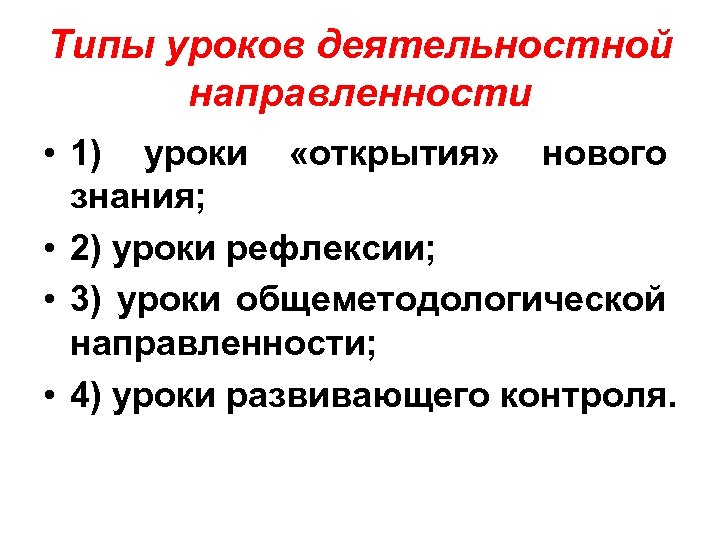 Типы уроков деятельностной направленности

• 1) уроки «открытия» нового знания;
• 2) уроки рефлексии;
• 3) уроки общеметодологической направленности;
• 4) уроки развивающего контроля.